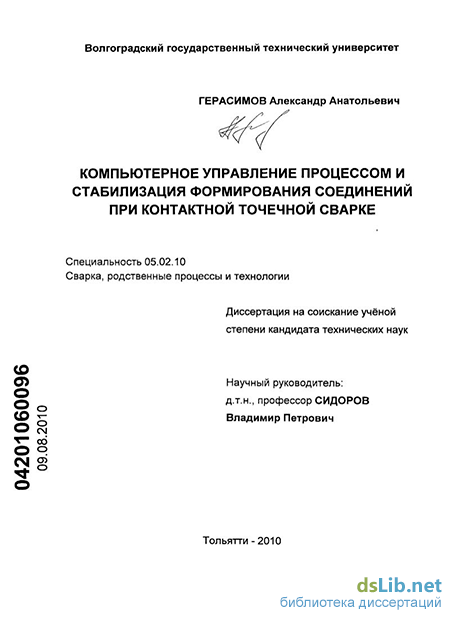 Волгоградский государственный технический университет

ГЕРАСИМОВ Александр Анатольевич

КОМПЬЮТЕРНОЕ УПРАВЛЕНИЕ ПРОЦЕССОМ И СТАБИЛИЗАЦИЯ ФОРМИРОВАНИЯ СОЕДИНЕНИЙ ПРИ КОНТАКТНОЙ ТОЧЕЧНОЙ СВАРКЕ

Специальность 05.02.10
Сварка, родственные процессы и технологии

Диссертация на соискание учёной степени кандидата технических наук

Научный руководитель:
д.т.н., профессор СИДОРОВ Владимир Петрович

04201060096
09.08.2010

Тольятти - 2010

dsLib.net
библиотека диссертаций